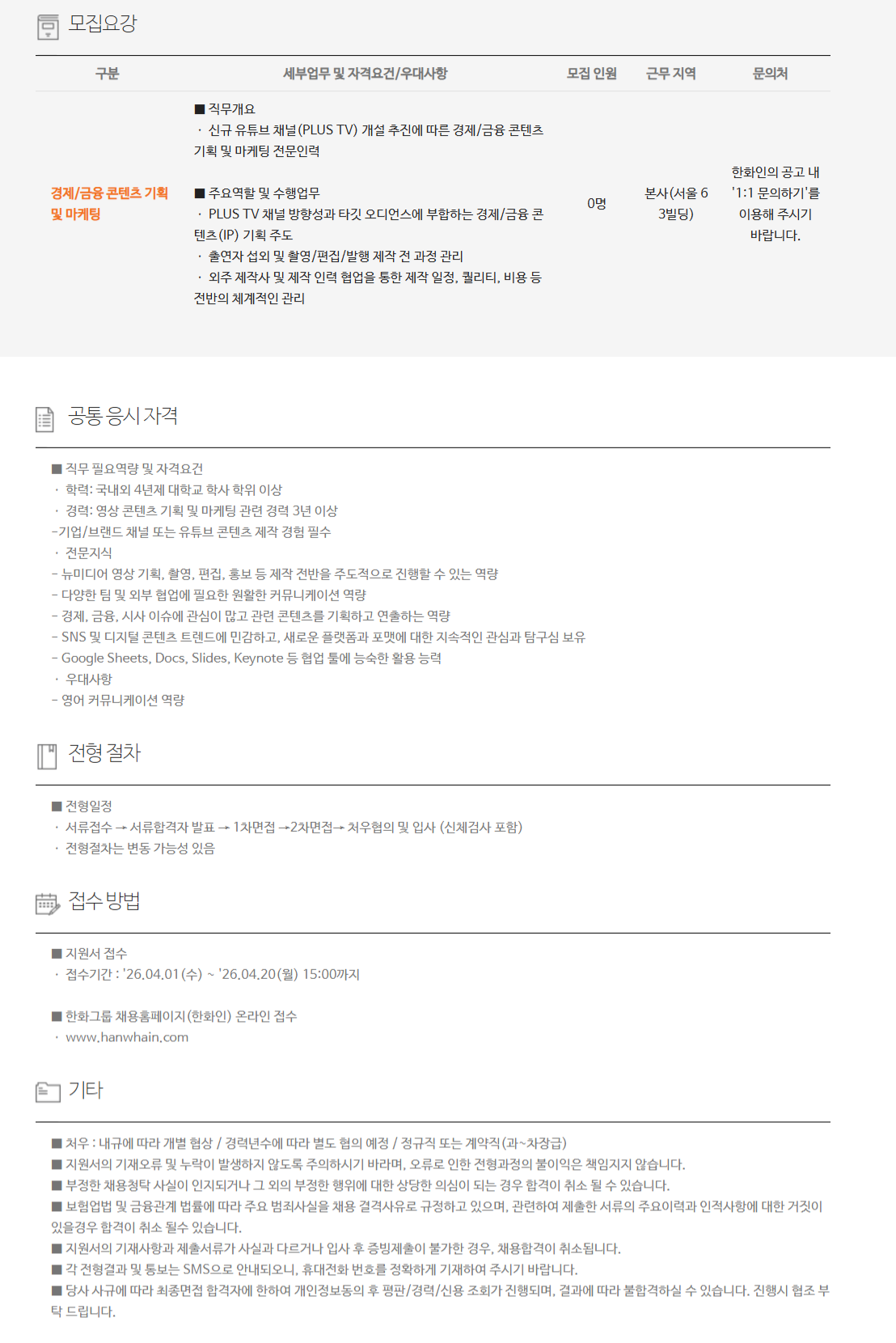 모집요강

| 구분 | 세부업무 및 자격요건/우대사항 | 모집 인원 | 근무 지역 | 문의처 |
|---|---|---|---|---|
| 경제/금융 콘텐츠 기획 및 마케팅 | ■ 직무개요 · 신규 유튜브 채널(PLUS TV) 개설 추진에 따른 경제/금융 콘텐츠 기획 및 마케팅 전문인력 ■ 주요역할 및 수행업무 · PLUS TV 채널 방향성과 타깃 오디언스에 부합하는 경제/금융 콘텐츠(IP) 기획 주도 · 출연자 섭외 및 촬영/편집/발행 제작 전 과정 관리 · 외주 제작사 및 제작 인력 협업을 통한 제작 일정, 퀄리티, 비용 등 전반의 체계적인 관리 | 0명 | 본사(서울 63빌딩) | 한화인의 공고 내 '1:1 문의하기'를 이용해 주시기 바랍니다. |

공통 응시 자격

■ 직무 필요역량 및 자격요건
· 학력: 국내외 4년제 대학교 학사 학위 이상
· 경력: 영상 콘텐츠 기획 및 마케팅 관련 경력 3년 이상
-기업/브랜드 채널 또는 유튜브 콘텐츠 제작 경험 필수
· 전문지식
- 뉴미디어 영상 기획, 촬영, 편집, 홍보 등 제작 전반을 주도적으로 진행할 수 있는 역량
- 다양한 팀 및 외부 협업에 필요한 원활한 커뮤니케이션 역량
- 경제, 금융, 시사 이슈에 관심이 많고 관련 콘텐츠를 기획하고 연출하는 역량
- SNS 및 디지털 콘텐츠 트렌드에 민감하고, 새로운 플랫폼과 포맷에 대한 지속적인 관심과 탐구심 보유
- Google Sheets, Docs, Slides, Keynote 등 협업 툴에 능숙한 활용 능력
· 우대사항
- 영어 커뮤니케이션 역량

전형 절차

■ 전형일정
· 서류접수 → 서류합격자 발표 → 1차면접 →2차면접→ 처우협의 및 입사 (신체검사 포함)
· 전형절차는 변동 가능성 있음

접수 방법

■ 지원서 접수
· 접수기간 : '26.04.01(수) ~ '26.04.20(월) 15:00까지

■ 한화그룹 채용홈페이지(한화인) 온라인 접수
· www.hanwhain.com

기타

■ 처우 : 내규에 따라 개별 협상 / 경력년수에 따라 별도 협의 예정 / 정규직 또는 계약직(과~차장급)
■ 지원서의 기재오류 및 누락이 발생하지 않도록 주의하시기 바라며, 오류로 인한 전형과정의 불이익은 책임지지 않습니다.
■ 부정한 채용청탁 사실이 인지되거나 그 외의 부정한 행위에 대한 상당한 의심이 되는 경우 합격이 취소 될 수 있습니다.
■ 보험업법 및 금융관계 법률에 따라 주요 범죄사실을 채용 결격사유로 규정하고 있으며, 관련하여 제출한 서류의 주요이력과 인적사항에 대한 거짓이 있을경우 합격이 취소 될수 있습니다.
■ 지원서의 기재사항과 제출서류가 사실과 다르거나 입사 후 증빙제출이 불가한 경우, 채용합격이 취소됩니다.
■ 각 전형결과 및 통보는 SMS으로 안내되오니, 휴대전화 번호를 정확하게 기재하여 주시기 바랍니다.
■ 당사 사규에 따라 최종면접 합격자에 한하여 개인정보동의 후 평판/경력/신용 조회가 진행되며, 결과에 따라 불합격하실 수 있습니다. 진행시 협조 부탁 드립니다.